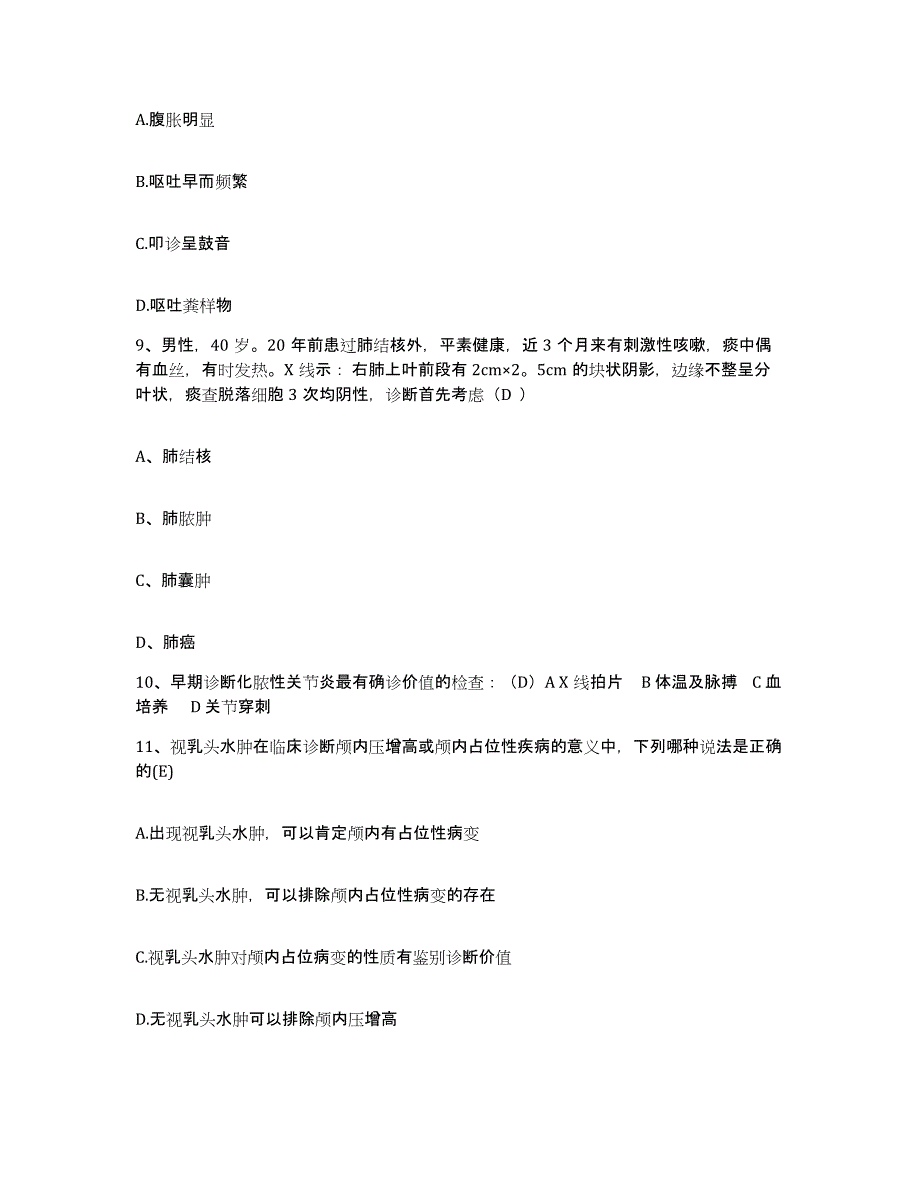 A.腹胀明显

B.呕吐早而频繁

C.叩诊呈鼓音

D.呕吐粪样物

9、男性，40 岁。20 年前患过肺结核外，平素健康，近 3 个月来有刺激性咳嗽，痰中偶有血丝，有时发热。X 线示：右肺上叶前段有 2cm×2。5cm 的块状阴影，边缘不整呈分叶状，痰查脱落细胞 3 次均阴性，诊断首先考虑（D ）

A、肺结核

B、肺脓肿

C、肺囊肿

D、肺癌

10、早期诊断化脓性关节炎最有确诊价值的检查：（D）A X 线拍片　B 体温及脉搏　C 血培养　D 关节穿刺

11、视乳头水肿在临床诊断颅内压增高或颅内占位性疾病的意义中，下列哪种说法是正确的(E)

A.出现视乳头水肿，可以肯定颅内有占位性病变

B.无视乳头水肿，可以排除颅内占位性病变的存在

C.视乳头水肿对颅内占位病变的性质有鉴别诊断价值

D.无视乳头水肿可以排除颅内压增高